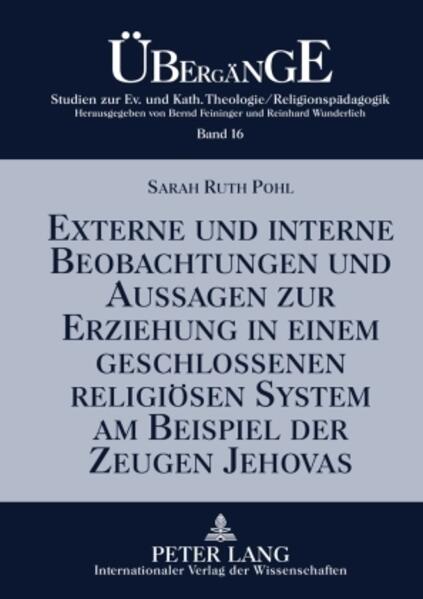 ÜBERGÄNGE

Studien zur Ev. und Kath. Theologie/Religionspädagogik

Herausgegeben von Bernd Feininger und Reinhard Wunderlich

Band 16

SARAH RUTH POHL

EXTERNE UND INTERNE BEOBACHTUNGEN UND AUSSAGEN ZUR ERZIEHUNG IN EINEM GESCHLOSSENEN RELIGIÖSEN SYSTEM AM BEISPIEL DER ZEUGEN JEHOVAS

PETER LANG

Internationaler Verlag der Wissenschaften